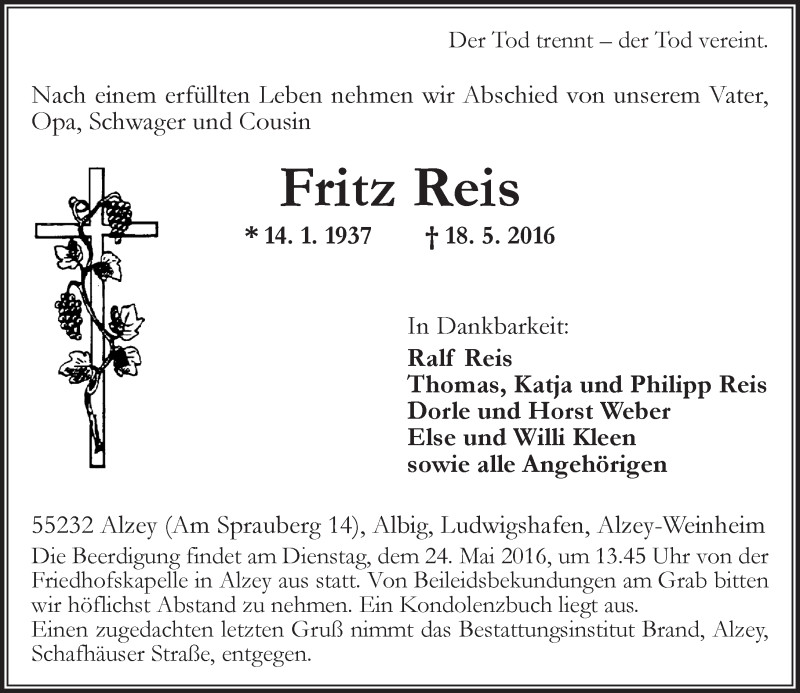 Der Tod trennt – der Tod vereint.

Nach einem erfüllten Leben nehmen wir Abschied von unserem Vater, Opa, Schwager und Cousin

Fritz Reis

* 14. 1. 1937 † 18. 5. 2016

In Dankbarkeit:
Ralf Reis
Thomas, Katja und Philipp Reis
Dorle und Horst Weber
Else und Willi Kleen
sowie alle Angehörigen

55232 Alzey (Am Sprauberg 14), Albig, Ludwigshafen, Alzey-Weinheim

Die Beerdigung findet am Dienstag, dem 24. Mai 2016, um 13.45 Uhr von der Friedhofskapelle in Alzey aus statt. Von Beileidsbekundungen am Grab bitten wir höflichst Abstand zu nehmen. Ein Kondolenzbuch liegt aus.
Einen zugedachten letzten Gruß nimmt das Bestattungsinstitut Brand, Alzey, Schafhäuser Straße, entgegen.